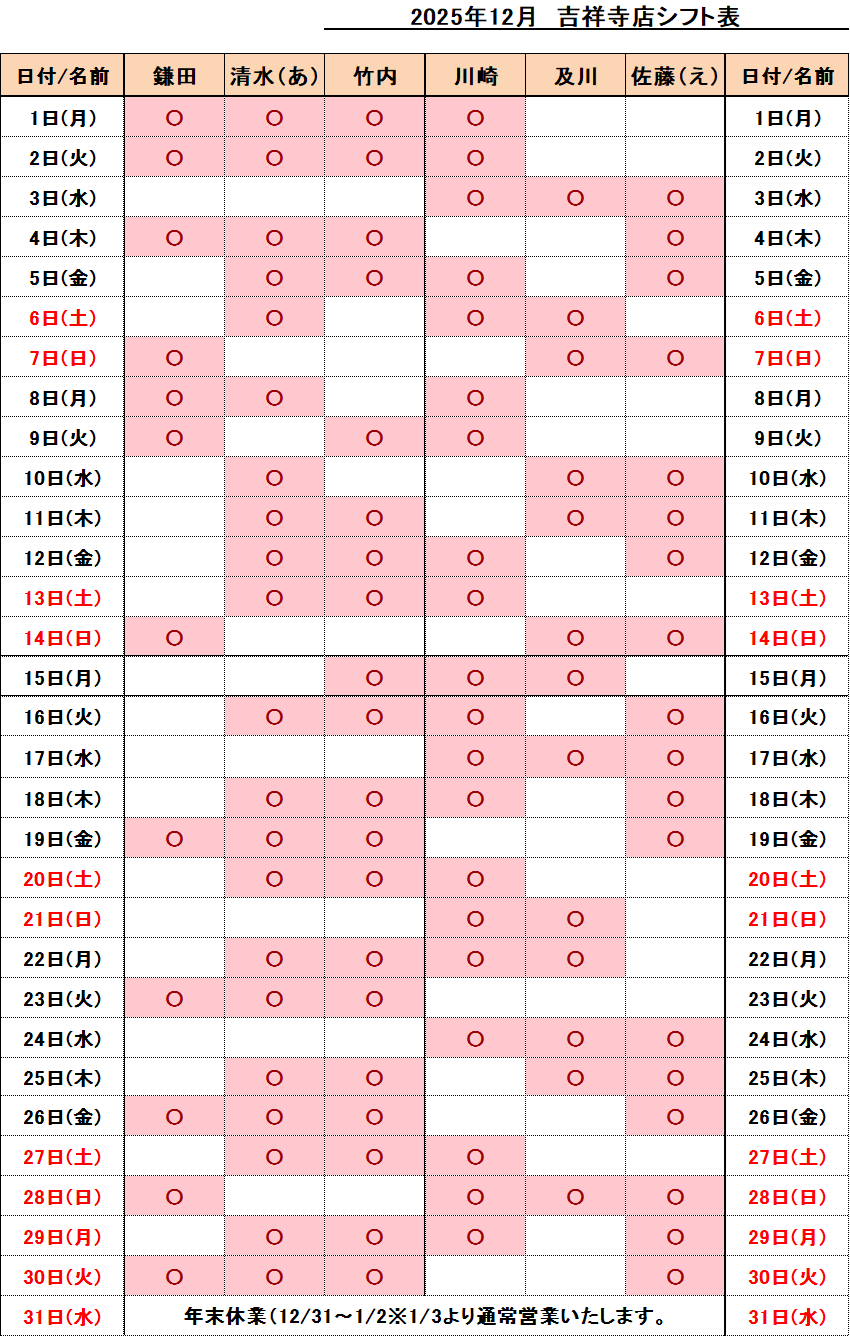 2025年12月　吉祥寺店シフト表

| 日付/名前 | 鎌田 | 清水（あ） | 竹内 | 川崎 | 及川 | 佐藤（え） | 日付/名前 |
|---|---|---|---|---|---|---|---|
| 1日(月) | ○ | ○ | ○ | ○ | | | 1日(月) |
| 2日(火) | ○ | ○ | ○ | ○ | | | 2日(火) |
| 3日(水) | | | | ○ | ○ | ○ | 3日(水) |
| 4日(木) | ○ | ○ | ○ | | | ○ | 4日(木) |
| 5日(金) | | ○ | ○ | ○ | | ○ | 5日(金) |
| 6日(土) | | ○ | | ○ | ○ | | 6日(土) |
| 7日(日) | ○ | | | | ○ | ○ | 7日(日) |
| 8日(月) | ○ | ○ | | ○ | | | 8日(月) |
| 9日(火) | ○ | | ○ | ○ | | | 9日(火) |
| 10日(水) | | ○ | | | ○ | ○ | 10日(水) |
| 11日(木) | | ○ | ○ | | ○ | ○ | 11日(木) |
| 12日(金) | | ○ | ○ | ○ | | ○ | 12日(金) |
| 13日(土) | | ○ | ○ | ○ | | | 13日(土) |
| 14日(日) | ○ | | | | ○ | ○ | 14日(日) |
| 15日(月) | | | ○ | ○ | ○ | | 15日(月) |
| 16日(火) | | ○ | ○ | ○ | | ○ | 16日(火) |
| 17日(水) | | | | ○ | ○ | ○ | 17日(水) |
| 18日(木) | | ○ | ○ | ○ | | ○ | 18日(木) |
| 19日(金) | ○ | ○ | ○ | | | ○ | 19日(金) |
| 20日(土) | | ○ | ○ | ○ | | | 20日(土) |
| 21日(日) | | | | ○ | ○ | | 21日(日) |
| 22日(月) | | ○ | ○ | ○ | ○ | | 22日(月) |
| 23日(火) | ○ | ○ | ○ | | | | 23日(火) |
| 24日(水) | | | | ○ | ○ | ○ | 24日(水) |
| 25日(木) | | ○ | ○ | | ○ | ○ | 25日(木) |
| 26日(金) | ○ | ○ | ○ | | | ○ | 26日(金) |
| 27日(土) | | ○ | ○ | ○ | | | 27日(土) |
| 28日(日) | ○ | | | ○ | ○ | ○ | 28日(日) |
| 29日(月) | | ○ | ○ | ○ | | ○ | 29日(月) |
| 30日(火) | ○ | ○ | ○ | | | ○ | 30日(火) |
| 31日(水) | 年末休業（12/31～1/2※1/3より通常営業いたします。 | | | | | | 31日(水) |